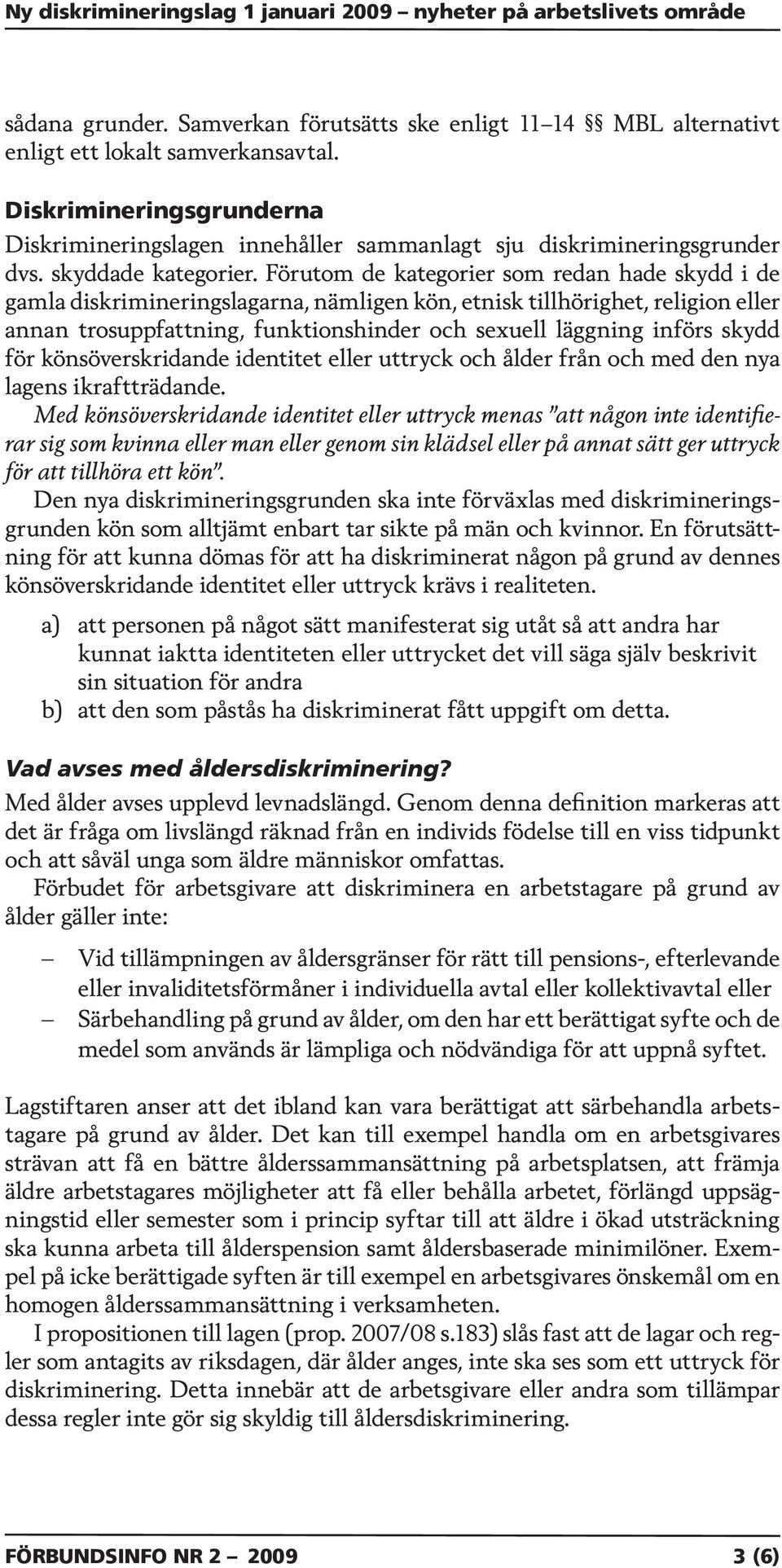 Ny diskrimineringslag 1 januari 2009 – nyheter på arbetslivets område

sådana grunder. Samverkan förutsätts ske enligt 11–14 §§ MBL alternativt enligt ett lokalt samverkansavtal.

Diskrimineringsgrunderna

Diskrimineringslagen innehåller sammanlagt sju diskrimineringsgrunder dvs. skyddade kategorier. Förutom de kategorier som redan hade skydd i de gamla diskrimineringslagarna, nämligen kön, etnisk tillhörighet, religion eller annan trosuppfattning, funktionshinder och sexuell läggning införs skydd för könsöverskridande identitet eller uttryck och ålder från och med den nya lagens ikraftträdande.

Med könsöverskridande identitet eller uttryck menas ”att någon inte identifierar sig som kvinna eller man eller genom sin klädsel eller på annat sätt ger uttryck för att tillhöra ett kön”.

Den nya diskrimineringsgrunden ska inte förväxlas med diskrimineringsgrunden kön som alltjämt enbart tar sikte på män och kvinnor. En förutsättning för att kunna dömas för att ha diskriminerat någon på grund av dennes könsöverskridande identitet eller uttryck krävs i realiteten.

a) att personen på något sätt manifesterat sig utåt så att andra har kunnat iaktta identiteten eller uttrycket det vill säga själv beskrivit sin situation för andra
b) att den som påstås ha diskriminerat fått uppgift om detta.

Vad avses med åldersdiskriminering?

Med ålder avses upplevd levnadslängd. Genom denna definition markeras att det är fråga om livslängd räknad från en individs födelse till en viss tidpunkt och att såväl unga som äldre människor omfattas.

Förbudet för arbetsgivare att diskriminera en arbetstagare på grund av ålder gäller inte:

– Vid tillämpningen av åldersgränser för rätt till pensions-, efterlevande eller invaliditetsförmåner i individuella avtal eller kollektivavtal eller
– Särbehandling på grund av ålder, om den har ett berättigat syfte och de medel som används är lämpliga och nödvändiga för att uppnå syftet.

Lagstiftaren anser att det ibland kan vara berättigat att särbehandla arbetstagare på grund av ålder. Det kan till exempel handla om en arbetsgivares strävan att få en bättre ålderssammansättning på arbetsplatsen, att främja äldre arbetstagares möjligheter att få eller behålla arbetet, förlängd uppsägningstid eller semester som i princip syftar till att äldre i ökad utsträckning ska kunna arbeta till ålderspension samt åldersbaserade minimilöner. Exempel på icke berättigade syften är till exempel en arbetsgivares önskemål om en homogen ålderssammansättning i verksamheten.

I propositionen till lagen (prop. 2007/08 s.183) slås fast att de lagar och regler som antagits av riksdagen, där ålder anges, inte ska ses som ett uttryck för diskriminering. Detta innebär att de arbetsgivare eller andra som tillämpar dessa regler inte gör sig skyldig till åldersdiskriminering.

FÖRBUNDSINFO NR 2 – 2009 3 (6)